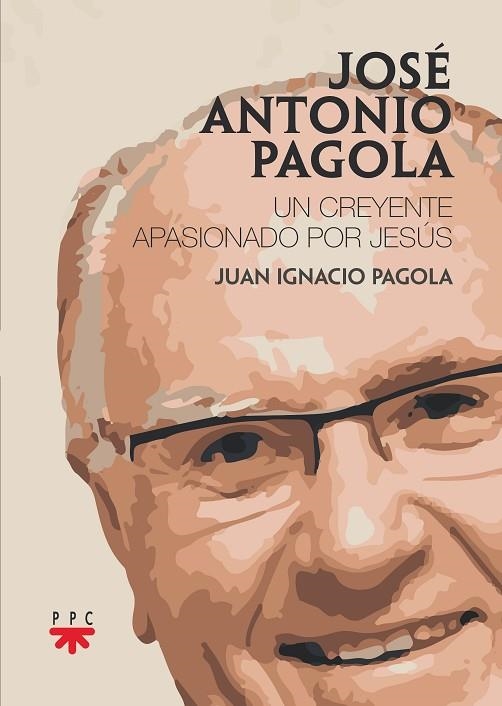 JOSÉ ANTONIO PAGOLA

UN CREYENTE APASIONADO POR JESÚS

JUAN IGNACIO PAGOLA

PPC